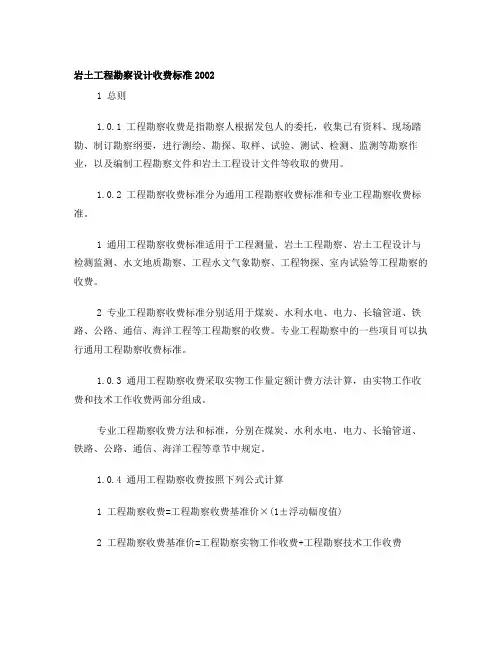 岩土工程勘察设计收费标准 2002

1 总则

1.0.1 工程勘察收费是指勘察人根据发包人的委托，收集已有资料、现场踏勘、制订勘察纲要，进行测绘、勘探、取样、试验、测试、检测、监测等勘察作业，以及编制工程勘察文件和岩土工程设计文件等收取的费用。

1.0.2 工程勘察收费标准分为通用工程勘察收费标准和专业工程勘察收费标准。

1 通用工程勘察收费标准适用于工程测量、岩土工程勘察、岩土工程设计与检测监测、水文地质勘察、工程水文气象勘察、工程物探、室内试验等工程勘察的收费。

2 专业工程勘察收费标准分别适用于煤炭、水利水电、电力、长输管道、铁路、公路、通信、海洋工程等工程勘察的收费。专业工程勘察中的一些项目可以执行通用工程勘察收费标准。

1.0.3 通用工程勘察收费采取实物工作量定额计费方法计算，由实物工作收费和技术工作收费两部分组成。

专业工程勘察收费方法和标准，分别在煤炭、水利水电、电力、长输管道、铁路、公路、通信、海洋工程等章节中规定。

1.0.4 通用工程勘察收费按照下列公式计算

1 工程勘察收费=工程勘察收费基准价×(1±浮动幅度值)

2 工程勘察收费基准价=工程勘察实物工作收费+工程勘察技术工作收费